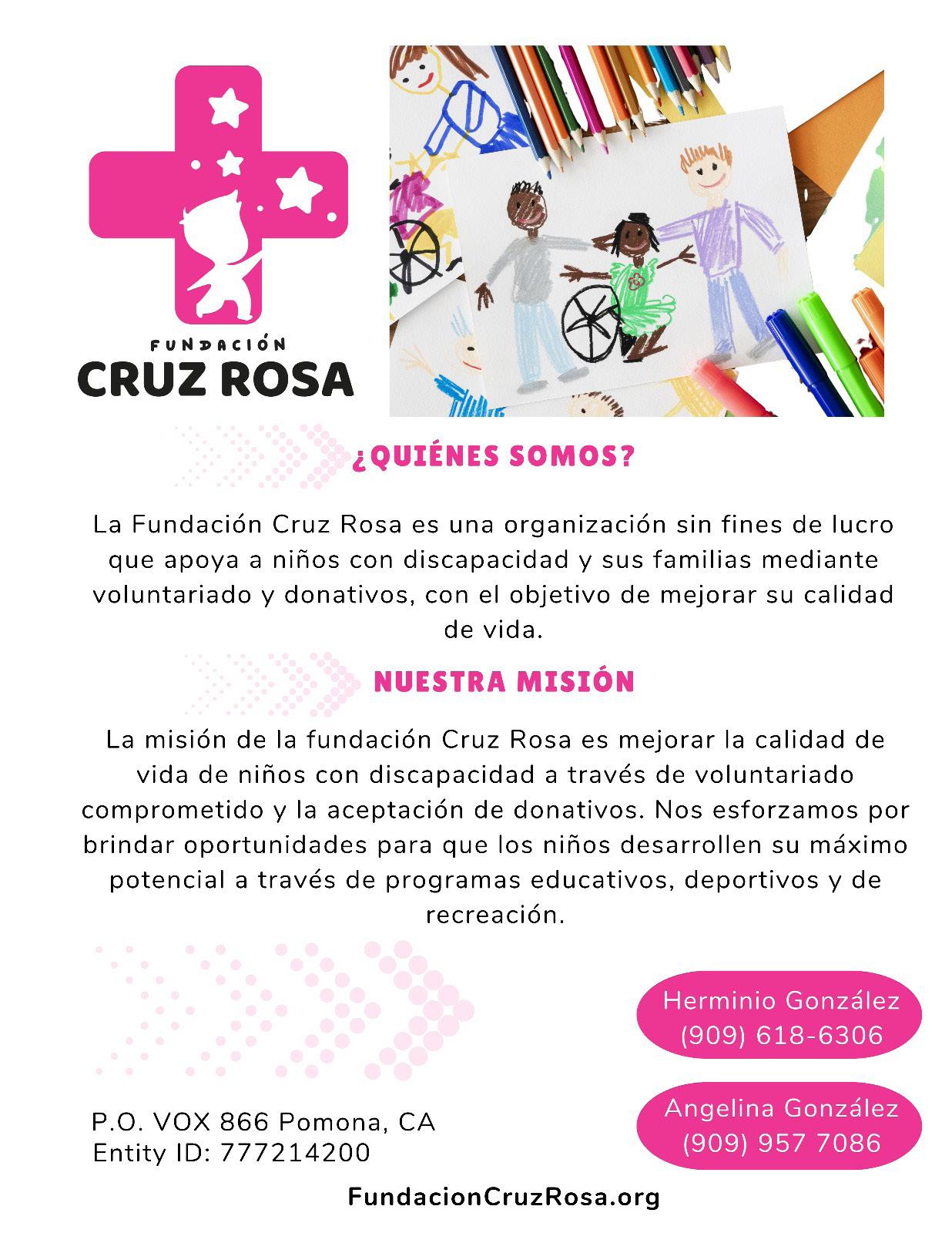 FUNDACIÓN
CRUZ ROSA

¿QUIÉNES SOMOS?

La Fundación Cruz Rosa es una organización sin fines de lucro que apoya a niños con discapacidad y sus familias mediante voluntariado y donativos, con el objetivo de mejorar su calidad de vida.

NUESTRA MISIÓN

La misión de la fundación Cruz Rosa es mejorar la calidad de vida de niños con discapacidad a través de voluntariado comprometido y la aceptación de donativos. Nos esforzamos por brindar oportunidades para que los niños desarrollen su máximo potencial a través de programas educativos, deportivos y de recreación.

Herminio González
(909) 618-6306

Angelina González
(909) 957 7086

P.O. VOX 866 Pomona, CA
Entity ID: 777214200

FundacionCruzRosa.org